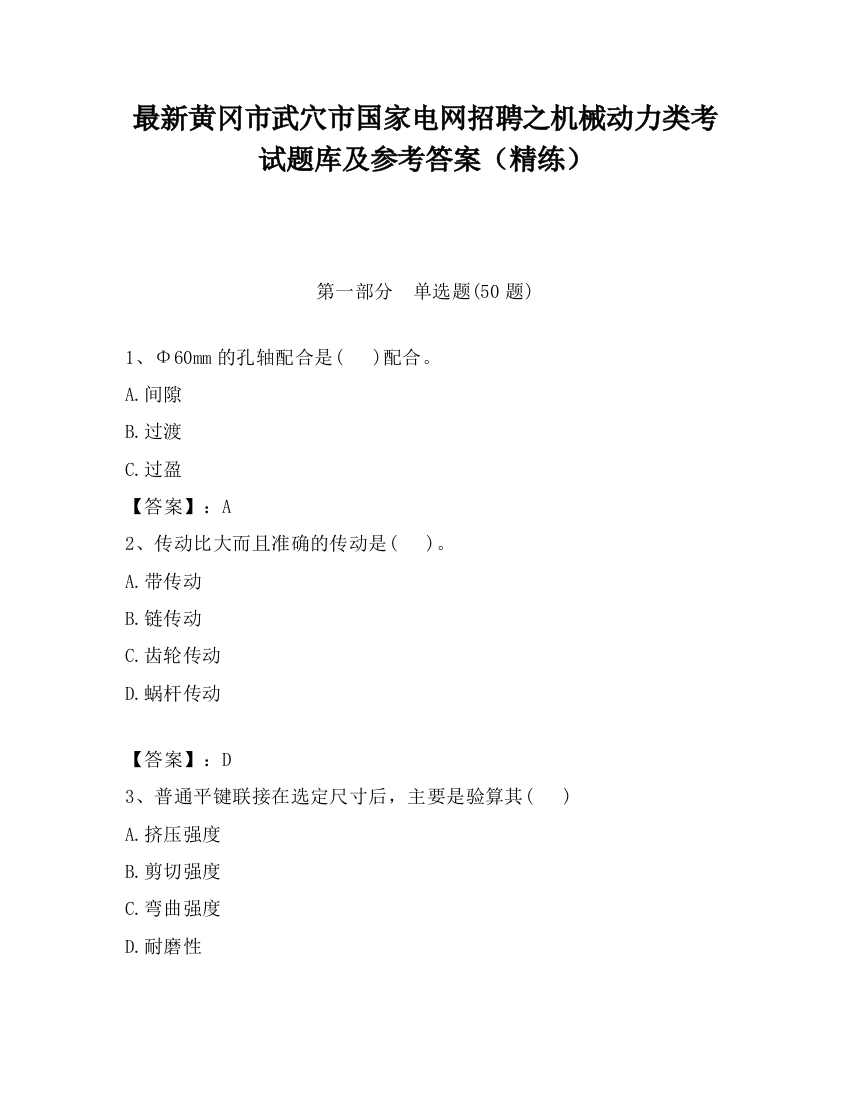 最新黄冈市武穴市国家电网招聘之机械动力类考试题库及参考答案（精练）

第一部分　单选题(50 题)

1、Φ60mm 的孔轴配合是(　　)配合。

A.间隙

B.过渡

C.过盈

【答案】：A

2、传动比大而且准确的传动是(　　)。

A.带传动

B.链传动

C.齿轮传动

D.蜗杆传动

【答案】：D

3、普通平键联接在选定尺寸后，主要是验算其(　　)

A.挤压强度

B.剪切强度

C.弯曲强度

D.耐磨性